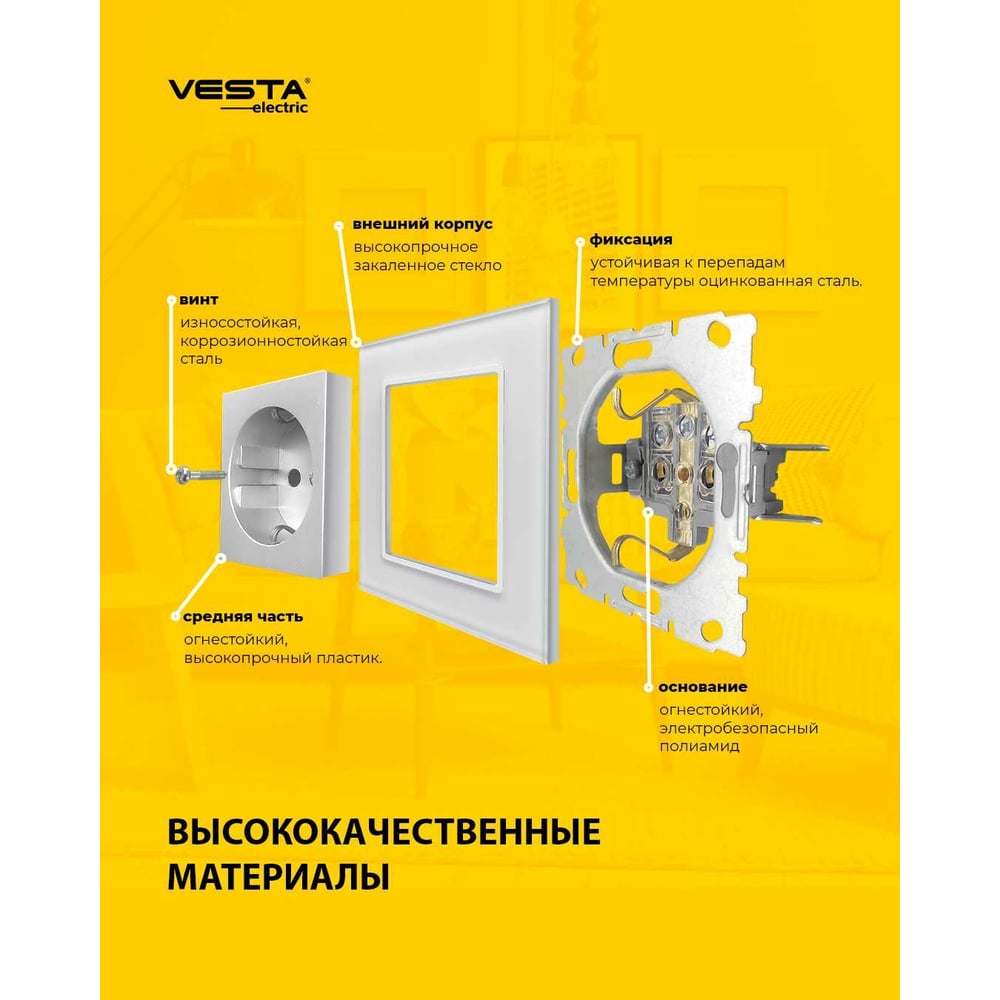 VESTA®
electric

внешний корпус
высокопрочное
закаленное стекло

фиксация
устойчивая к перепадам
температуры оцинкованная сталь.

винт
износостойкая,
коррозионностойкая
сталь

средняя часть
огнестойкий,
высокопрочный пластик.

основание
огнестойкий,
электробезопасный
полиамид

ВЫСОКОКАЧЕСТВЕННЫЕ
МАТЕРИАЛЫ